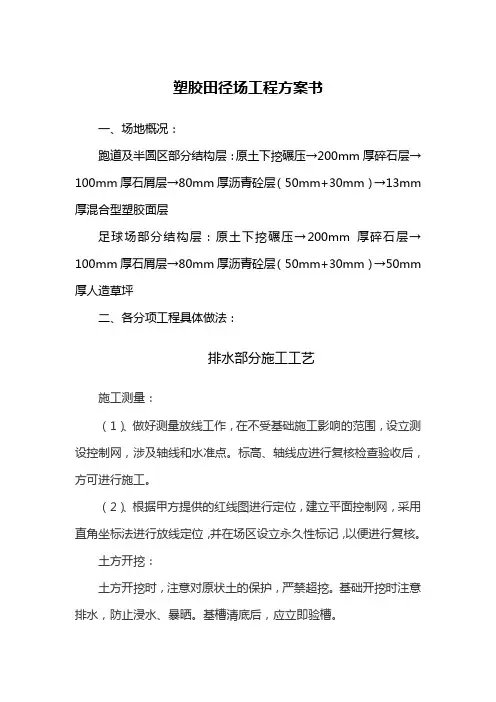 塑胶田径场工程方案书

一、场地概况：

跑道及半圆区部分结构层：原土下挖碾压→200mm 厚碎石层→100mm 厚石屑层→80mm 厚沥青砼层（50mm+30mm）→13mm 厚混合型塑胶面层

足球场部分结构层：原土下挖碾压→200mm 厚碎石层→100mm 厚石屑层→80mm 厚沥青砼层（50mm+30mm）→50mm 厚人造草坪

二、各分项工程具体做法：

排水部分施工工艺

施工测量：

（1）、做好测量放线工作，在不受基础施工影响的范围，设立测设控制网，涉及轴线和水准点。标高、轴线应进行复核检查验收后，方可进行施工。

（2）、根据甲方提供的红线图进行定位，建立平面控制网，采用直角坐标法进行放线定位，并在场区设立永久性标记，以便进行复核。

土方开挖：

土方开挖时，注意对原状土的保护，严禁超挖。基础开挖时注意排水，防止浸水、暴晒。基槽清底后，应立即验槽。